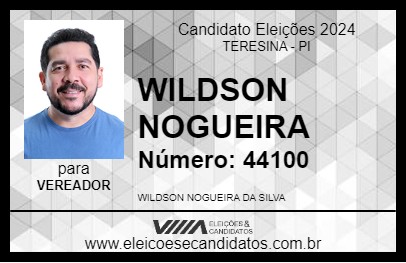 Candidato Eleições 2024
TERESINA - PI

WILDSON NOGUEIRA

Número: 44100

para
VEREADOR

WILDSON NOGUEIRA DA SILVA

VIIIA ELEIÇÕES & CANDIDATOS

www.eleicoesecandidatos.com.br